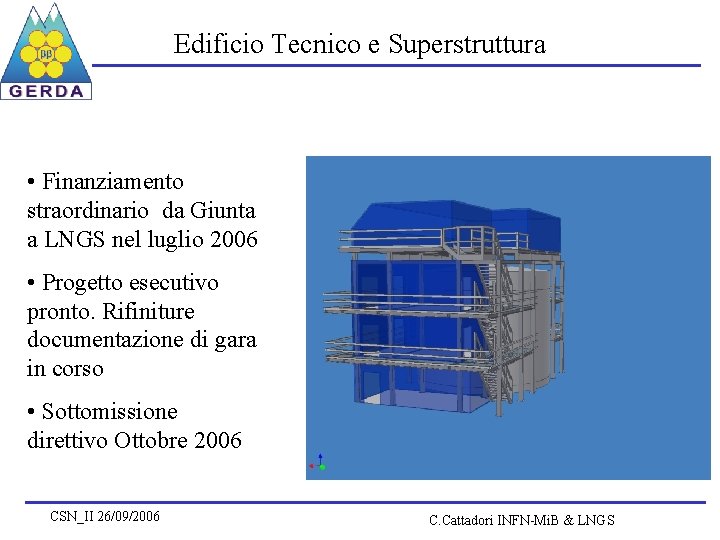 ββ
GERDA

Edificio Tecnico e Superstruttura

• Finanziamento straordinario da Giunta a LNGS nel luglio 2006

• Progetto esecutivo pronto. Rifiniture documentazione di gara in corso

• Sottomissione direttivo Ottobre 2006

CSN_II 26/09/2006

C.Cattadori INFN-MiB & LNGS